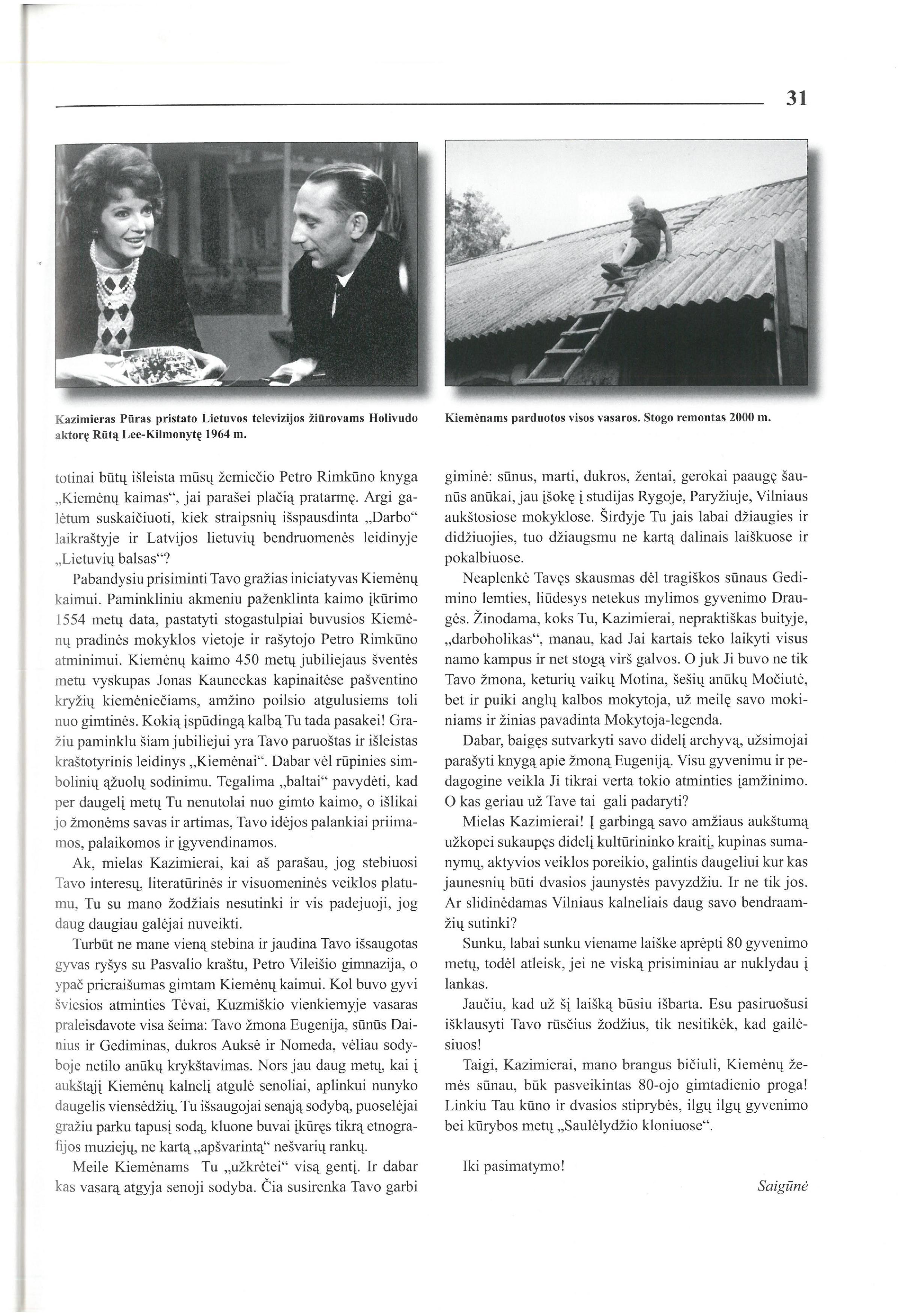 31

Kazimieras Pūras pristato Lietuvos televizijos žiūrovams Holivudo aktorę Rūtą Lee-Kilmonytę 1964 m.

Kiemėnams parduotos visos vasaros. Stogo remontas 2000 m.

totinai būtų išleista mūsų žemiečio Petro Rimkūno knyga „Kiemėnų kaimas“, jai parašei plačią pratarmę. Argi galėtum suskaičiuoti, kiek straipsnių išspausdinta „Darbo“ laikraštyje ir Latvijos lietuvių bendruomenės leidinyje „Lietuvių balsas“?

Pabandysiu prisiminti Tavo gražias iniciatyvas Kiemėnų kaimui. Paminkliniu akmeniu paženklinta kaimo įkūrimo 1554 metų data, pastatyti stogastulpiai buvusios Kiemėnų pradinės mokyklos vietoje ir rašytojo Petro Rimkūno atminimui. Kiemėnų kaimo 450 metų jubiliejaus šventės metu vyskupas Jonas Kauneckas kapinaitėse pašventino kryžių kiemėniečiams, amžino poilsio atgulusiems toli nuo gimtinės. Kokią įspūdingą kalbą Tu tada pasakei! Gražiu paminklu šiam jubiliejui yra Tavo paruoštas ir išleistas kraštotyrinis leidinys „Kiemėnai“. Dabar vėl rūpinies simbolinių ąžuolų sodinimu. Tegalima „baltai“ pavydėti, kad per daugelį metų Tu nenutolai nuo gimto kaimo, o išlikai jo žmonėms savas ir artimas, Tavo idėjos palankiai priimamos, palaikomos ir įgyvendinamos.

Ak, mielas Kazimierai, kai aš parašau, jog stebiuosi Tavo interesų, literatūrinės ir visuomeninės veiklos platumu, Tu su mano žodžiais nesutinki ir vis padejuoji, jog daug daugiau galėjai nuveikti.

Turbūt ne mane vieną stebina ir jaudina Tavo išsaugotas gyvas ryšys su Pasvalio kraštu, Petro Vileišio gimnazija, o ypač prieraišumas gimtam Kiemėnų kaimui. Kol buvo gyvi šviesios atminties Tėvai, Kuzmiškio vienkiemyje vasaras praleisdavote visa šeima: Tavo žmona Eugenija, sūnūs Dainius ir Gediminas, dukros Auksė ir Nomeda, vėliau sodyboje netilo anūkų krykštavimas. Nors jau daug metų, kai į aukštąjį Kiemėnų kalnelį atgulė senoliai, aplinkui nunyko daugelis viensėdžių, Tu išsaugojai senąją sodybą, puoselėjai gražiu parku tapusį sodą, kluone buvai įkūręs tikrą etnografijos muziejų, ne kartą „apšvarintą“ nešvarių rankų.

Meile Kiemėnams Tu „užkrėtei“ visą gentį. Ir dabar kas vasarą atgyja senoji sodyba. Čia susirenka Tavo garbi giminė: sūnus, marti, dukros, žentai, gerokai paaugę šaunūs anūkai, jau įšokę į studijas Rygoje, Paryžiuje, Vilniaus aukštosiose mokyklose. Širdyje Tu jais labai džiaugies ir didžiuojies, tuo džiaugsmu ne kartą dalinais laiškuose ir pokalbiuose.

Neaplenkė Tavęs skausmas dėl tragiškos sūnaus Gedimino lemties, liūdesys netekus mylimos gyvenimo Draugės. Žinodama, koks Tu, Kazimierai, nepraktiškas buityje, „darboholikas“, manau, kad Jai kartais teko laikyti visus namo kampus ir net stogą virš galvos. O juk Ji buvo ne tik Tavo žmona, keturių vaikų Motina, šešių anūkų Močiutė, bet ir puiki anglų kalbos mokytoja, už meilę savo mokiniams ir žinias pavadinta Mokytoja-legenda.

Dabar, baigęs sutvarkyti savo didelį archyvą, užsimojai parašyti knygą apie žmoną Eugeniją. Visu gyvenimu ir pedagogine veikla Ji tikrai verta tokio atminties įamžinimo. O kas geriau už Tave tai gali padaryti?

Mielas Kazimierai! Į garbingą savo amžiaus aukštumą užkopei sukaupęs didelį kultūrininko kraitį, kupinas sumanymų, aktyvios veiklos poreikio, galintis daugeliui kur kas jaunesnių būti dvasios jaunystės pavyzdžiu. Ir ne tik jos. Ar slidinėdamas Vilniaus kalneliais daug savo bendraamžių sutinki?

Sunku, labai sunku viename laiške aprėpti 80 gyvenimo metų, todėl atleisk, jei ne viską prisiminiau ar nuklydau į lankas.

Jaučiu, kad už šį laišką būsiu išbarta. Esu pasiruošusi išklausyti Tavo rūsčius žodžius, tik nesitikėk, kad gailėsiuos!

Taigi, Kazimierai, mano brangus bičiuli, Kiemėnų žemės sūnau, būk pasveikintas 80-ojo gimtadienio proga! Linkiu Tau kūno ir dvasios stiprybės, ilgų ilgų gyvenimo bei kūrybos metų „Saulėlydžio kloniuose“.

Iki pasimatymo!

Saigūnė